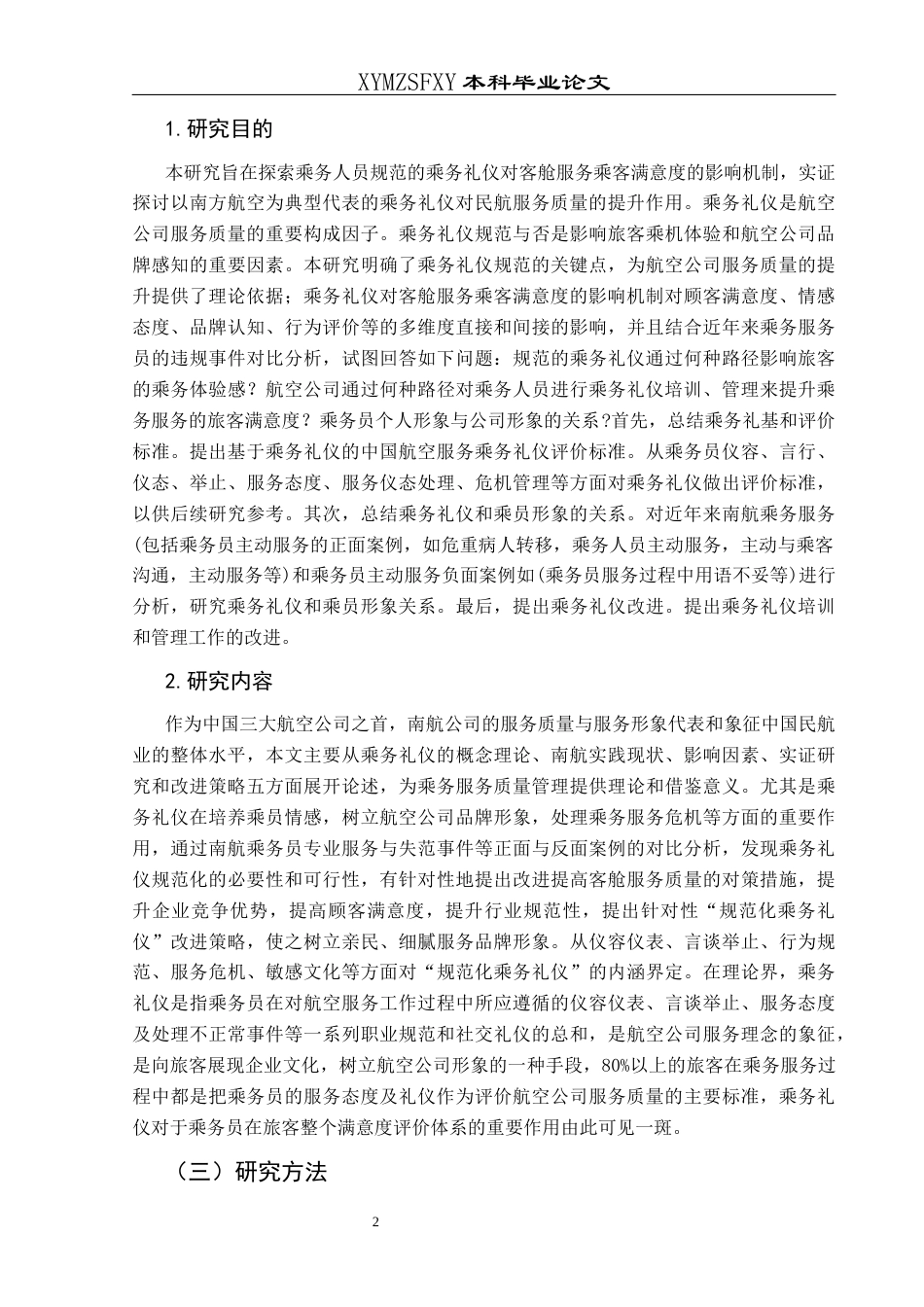 XYMZSFXY 本科毕业论文

1. 研究目的

本研究旨在探索乘务人员规范的乘务礼仪对客舱服务乘客满意度的影响机制，实证探讨以南方航空为典型代表的乘务礼仪对民航服务质量的提升作用。乘务礼仪是航空公司服务质量的重要构成因子。乘务礼仪规范与否是影响旅客乘机体验和航空公司品牌感知的重要因素。本研究明确了乘务礼仪规范的关键点，为航空公司服务质量的提升提供了理论依据；乘务礼仪对客舱服务乘客满意度的影响机制对顾客满意度、情感态度、品牌认知、行为评价等的多维度直接和间接的影响，并且结合近年来乘务服务员的违规事件对比分析，试图回答如下问题：规范的乘务礼仪通过何种路径影响旅客的乘务体验感？航空公司通过何种路径对乘务人员进行乘务礼仪培训、管理来提升乘务服务的旅客满意度？乘务员个人形象与公司形象的关系?首先，总结乘务礼基和评价标准。提出基于乘务礼仪的中国航空服务乘务礼仪评价标准。从乘务员仪容、言行、仪态、举止、服务态度、服务仪态处理、危机管理等方面对乘务礼仪做出评价标准，以供后续研究参考。其次，总结乘务礼仪和乘员形象的关系。对近年来南航乘务服务(包括乘务员主动服务的正面案例，如危重病人转移，乘务人员主动服务，主动与乘客沟通，主动服务等)和乘务员主动服务负面案例如(乘务员服务过程中用语不妥等)进行分析，研究乘务礼仪和乘员形象关系。最后，提出乘务礼仪改进。提出乘务礼仪培训和管理工作的改进。

2. 研究内容

作为中国三大航空公司之首，南航公司的服务质量与服务形象代表和象征中国民航业的整体水平，本文主要从乘务礼仪的概念理论、南航实践现状、影响因素、实证研究和改进策略五方面展开论述，为乘务服务质量管理提供理论和借鉴意义。尤其是乘务礼仪在培养乘员情感，树立航空公司品牌形象，处理乘务服务危机等方面的重要作用，通过南航乘务员专业服务与失范事件等正面与反面案例的对比分析，发现乘务礼仪规范化的必要性和可行性，有针对性地提出改进提高客舱服务质量的对策措施，提升企业竞争优势，提高顾客满意度，提升行业规范性，提出针对性“规范化乘务礼仪”改进策略，使之树立亲民、细腻服务品牌形象。从仪容仪表、言谈举止、行为规范、服务危机、敏感文化等方面对“规范化乘务礼仪”的内涵界定。在理论界，乘务礼仪是指乘务员在对航空服务工作过程中所应遵循的仪容仪表、言谈举止、服务态度及处理不正常事件等一系列职业规范和社交礼仪的总和，是航空公司服务理念的象征，是向旅客展现企业文化，树立航空公司形象的一种手段，80%以上的旅客在乘务服务过程中都是把乘务员的服务态度及礼仪作为评价航空公司服务质量的主要标准，乘务礼仪对于乘务员在旅客整个满意度评价体系的重要作用由此可见一斑。

（三）研究方法

2